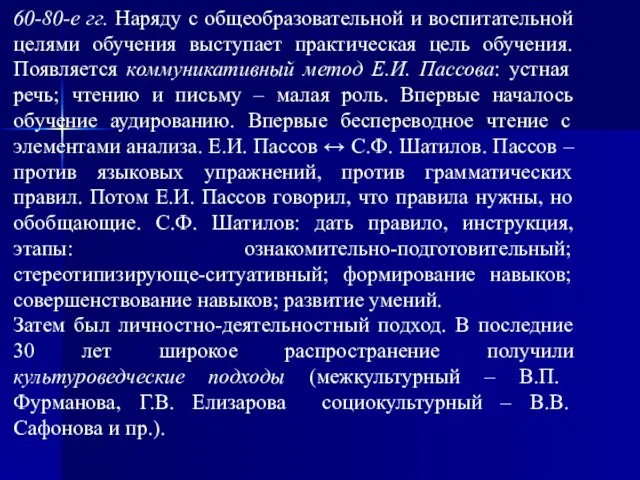 60-80-е гг. Наряду с общеобразовательной и воспитательной целями обучения выступает практическая цель обучения. Появляется коммуникативный метод Е.И. Пассова: устная речь; чтению и письму – малая роль. Впервые началось обучение аудированию. Впервые беспереводное чтение с элементами анализа. Е.И. Пассов ↔ С.Ф. Шатилов. Пассов – против языковых упражнений, против грамматических правил. Потом Е.И. Пассов говорил, что правила нужны, но обобщающие. С.Ф. Шатилов: дать правило, инструкция, этапы: ознакомительно-подготовительный; стереотипизирующе-ситуативный; формирование навыков; совершенствование навыков; развитие умений.
Затем был личностно-деятельностный подход. В последние 30 лет широкое распространение получили культуроведческие подходы (межкультурный – В.П. Фурманова, Г.В. Елизарова социокультурный – В.В. Сафонова и пр.).